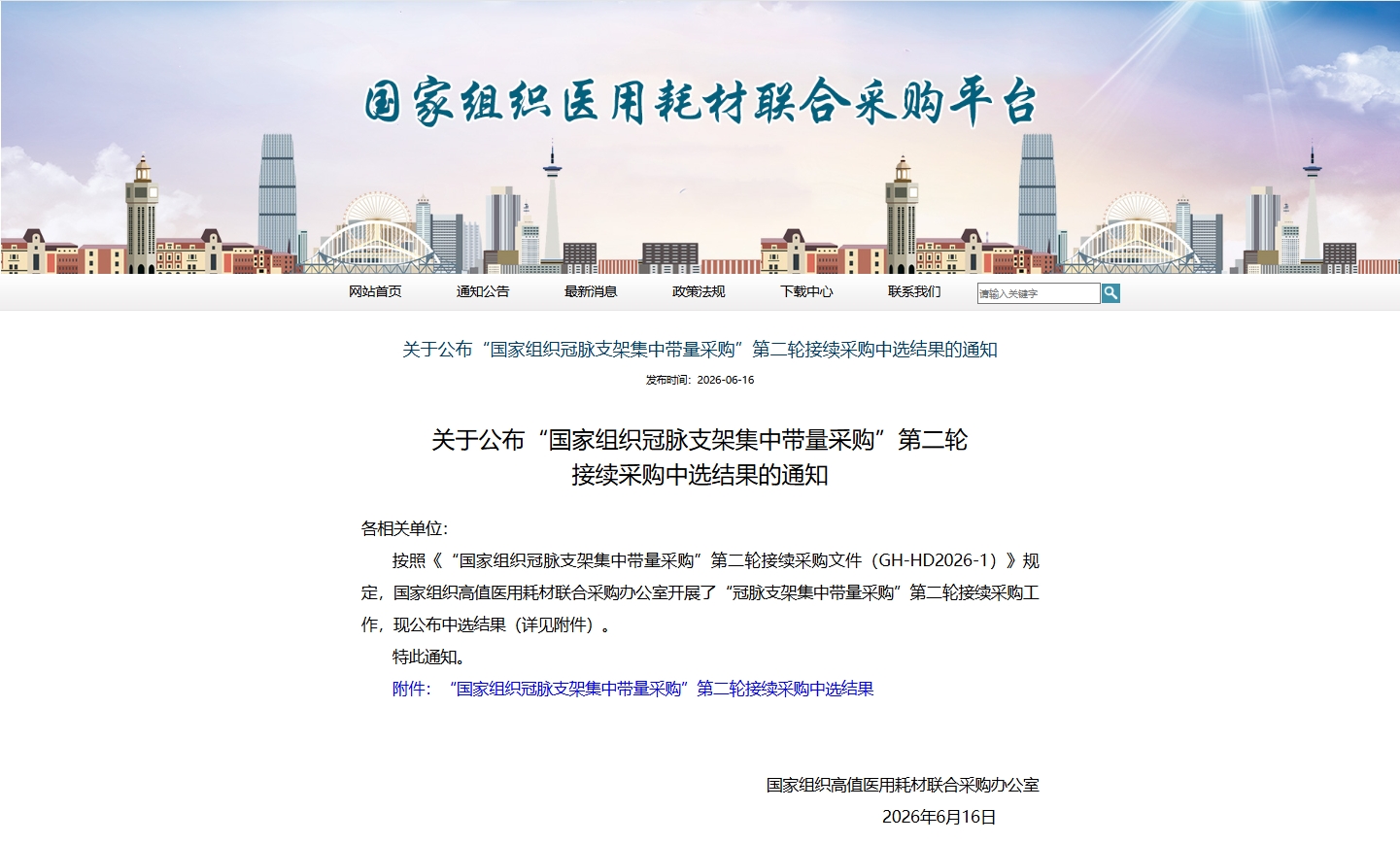 国家组织医用耗材联合采购平台

网站首页　通知公告　最新消息　政策法规　下载中心　联系我们　请输入关键字

关于公布“国家组织冠脉支架集中带量采购”第二轮接续采购中选结果的通知

发布时间：2026-06-16

关于公布“国家组织冠脉支架集中带量采购”第二轮接续采购中选结果的通知

各相关单位：

按照《“国家组织冠脉支架集中带量采购”第二轮接续采购文件（GH-HD2026-1）》规定，国家组织高值医用耗材联合采购办公室开展了“冠脉支架集中带量采购”第二轮接续采购工作，现公布中选结果（详见附件）。

特此通知。

附件：“国家组织冠脉支架集中带量采购”第二轮接续采购中选结果

国家组织高值医用耗材联合采购办公室

2026年6月16日